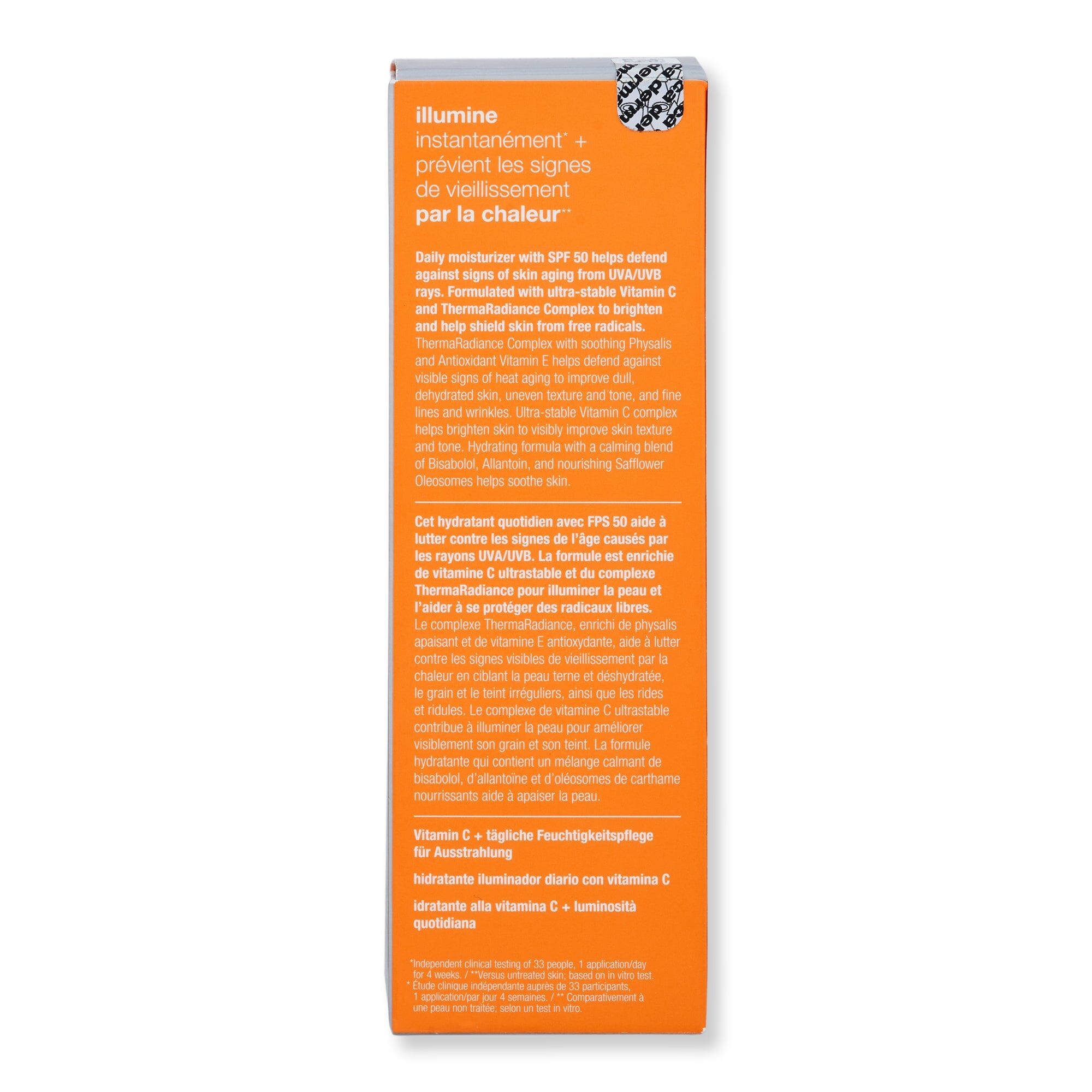 illumine instantanément* + prévient les signes de vieillissement par la chaleur**

Daily moisturizer with SPF 50 helps defend against signs of skin aging from UVA/UVB rays. Formulated with ultra-stable Vitamin C and ThermaRadiance Complex to brighten and help shield skin from free radicals. ThermaRadiance Complex with soothing Physalis and Antioxidant Vitamin E helps defend against visible signs of heat aging to improve dull, dehydrated skin, uneven texture and tone, and fine lines and wrinkles. Ultra-stable Vitamin C complex helps brighten skin to visibly improve skin texture and tone. Hydrating formula with a calming blend of Bisabolol, Allantoin, and nourishing Safflower Oleosomes helps soothe skin.

Cet hydratant quotidien avec FPS 50 aide à lutter contre les signes de l'âge causés par les rayons UVA/UVB. La formule est enrichie de vitamine C ultrastable et du complexe ThermaRadiance pour illuminer la peau et l'aider à se protéger des radicaux libres. Le complexe ThermaRadiance, enrichi de physalis apaisant et de vitamine E antioxydante, aide à lutter contre les signes visibles de vieillissement par la chaleur en ciblant la peau terne et déshydratée, le grain et le teint irréguliers, ainsi que les rides et ridules. Le complexe de vitamine C ultrastable contribue à illuminer la peau pour améliorer visiblement son grain et son teint. La formule hydratante qui contient un mélange calmant de bisabolol, d'allantoïne et d'oléosomes de carthame nourrissants aide à apaiser la peau.

Vitamin C + tägliche Feuchtigkeitspflege für Ausstrahlung

hidratante iluminador diario con vitamina C

idratante alla vitamina C + luminosità quotidiana

*Independent clinical testing of 33 people, 1 application/day for 4 weeks. / **Versus untreated skin; based on in vitro test.
* Étude clinique indépendante auprès de 33 participants, 1 application/par jour 4 semaines. / ** Comparativement à une peau non traitée; selon un test in vitro.